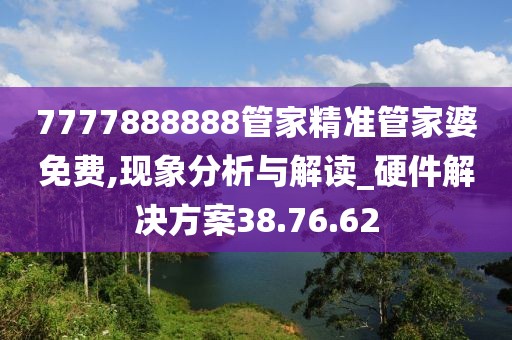 7777888888管家精准管家婆免费,现象分析与解读_硬件解决方案38.76.62